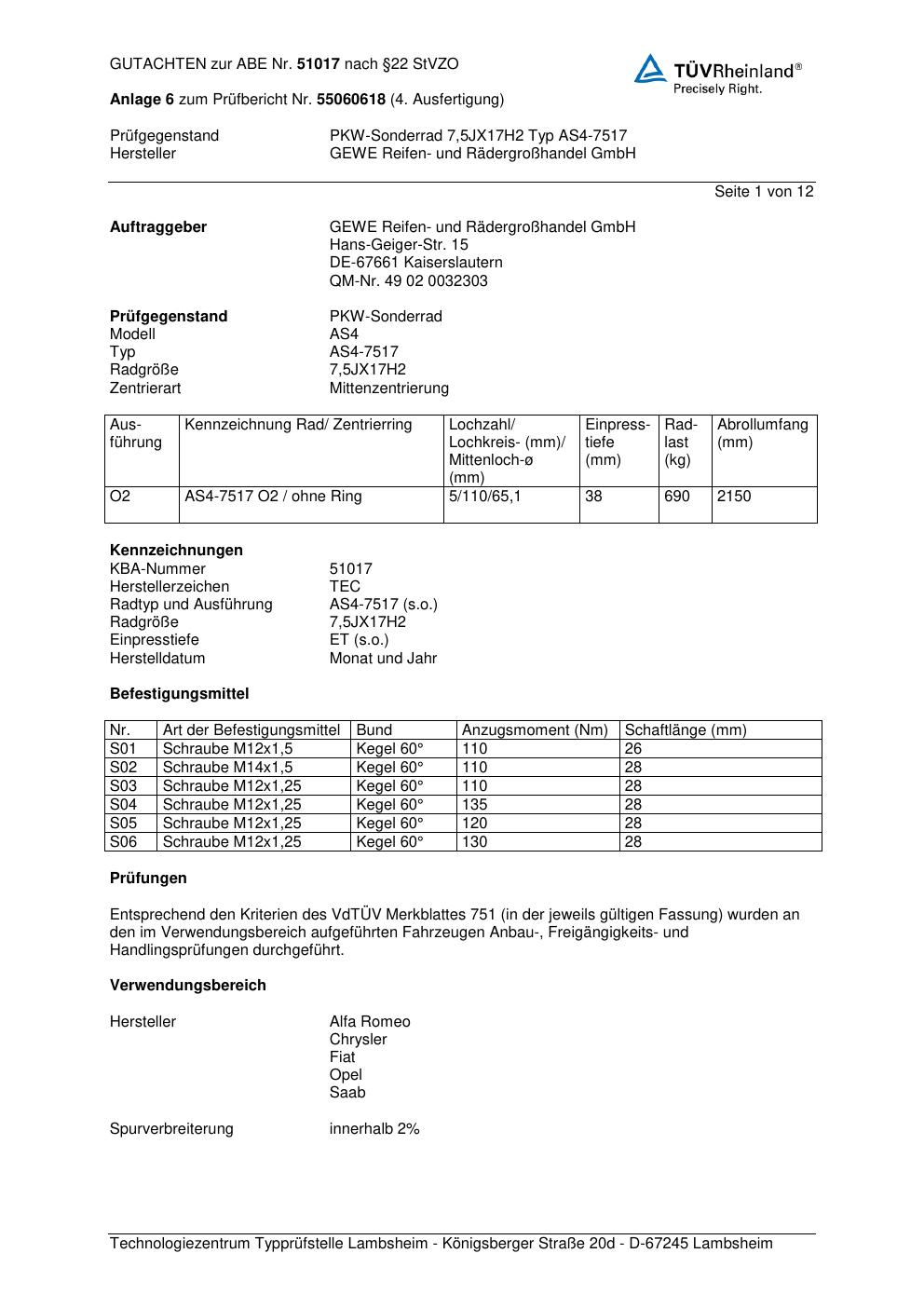 GUTACHTEN zur ABE Nr. 51017 nach §22 StVZO

TÜVRheinland®
Precisely Right.

Anlage 6 zum Prüfbericht Nr. 55060618 (4. Ausfertigung)

Prüfgegenstand PKW-Sonderrad 7,5JX17H2 Typ AS4-7517
Hersteller GEWE Reifen- und Rädergroßhandel GmbH

Seite 1 von 12

Auftraggeber GEWE Reifen- und Rädergroßhandel GmbH
Hans-Geiger-Str. 15
DE-67661 Kaiserslautern
QM-Nr. 49 02 0032303

Prüfgegenstand PKW-Sonderrad
Modell AS4
Typ AS4-7517
Radgröße 7,5JX17H2
Zentrierart Mittenzentrierung

| Ausführung | Kennzeichnung Rad/ Zentrierring | Lochzahl/ Lochkreis- (mm)/ Mittenloch-ø (mm) | Einpresstiefe (mm) | Radlast (kg) | Abrollumfang (mm) |
|---|---|---|---|---|---|
| O2 | AS4-7517 O2 / ohne Ring | 5/110/65,1 | 38 | 690 | 2150 |

Kennzeichnungen
KBA-Nummer 51017
Herstellerzeichen TEC
Radtyp und Ausführung AS4-7517 (s.o.)
Radgröße 7,5JX17H2
Einpresstiefe ET (s.o.)
Herstelldatum Monat und Jahr

Befestigungsmittel

| Nr. | Art der Befestigungsmittel | Bund | Anzugsmoment (Nm) | Schaftlänge (mm) |
|---|---|---|---|---|
| S01 | Schraube M12x1,5 | Kegel 60° | 110 | 26 |
| S02 | Schraube M14x1,5 | Kegel 60° | 110 | 28 |
| S03 | Schraube M12x1,25 | Kegel 60° | 110 | 28 |
| S04 | Schraube M12x1,25 | Kegel 60° | 135 | 28 |
| S05 | Schraube M12x1,25 | Kegel 60° | 120 | 28 |
| S06 | Schraube M12x1,25 | Kegel 60° | 130 | 28 |

Prüfungen

Entsprechend den Kriterien des VdTÜV Merkblattes 751 (in der jeweils gültigen Fassung) wurden an den im Verwendungsbereich aufgeführten Fahrzeugen Anbau-, Freigängigkeits- und Handlingsprüfungen durchgeführt.

Verwendungsbereich

Hersteller Alfa Romeo
Chrysler
Fiat
Opel
Saab

Spurverbreiterung innerhalb 2%

Technologiezentrum Typprüfstelle Lambsheim - Königsberger Straße 20d - D-67245 Lambsheim